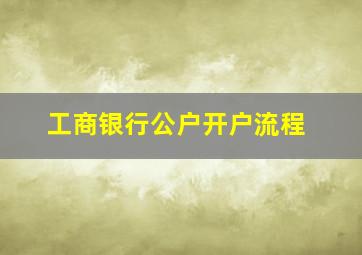 工商银行公户开户流程